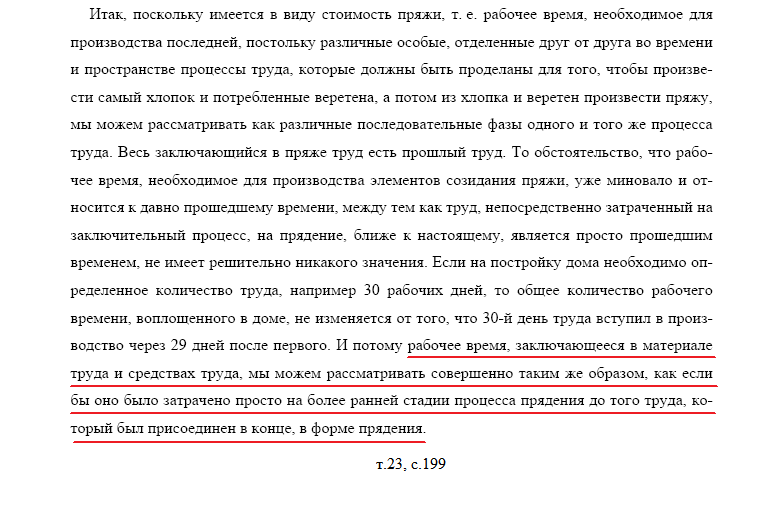 Итак, поскольку имеется в виду стоимость пряжи, т. е. рабочее время, необходимое для производства последней, постольку различные особые, отделенные друг от друга во времени и пространстве процессы труда, которые должны быть проделаны для того, чтобы произвести самый хлопок и потребленные веретена, а потом из хлопка и веретен произвести пряжу, мы можем рассматривать как различные последовательные фазы одного и того же процесса труда. Весь заключающийся в пряже труд есть прошлый труд. То обстоятельство, что рабочее время, необходимое для производства элементов созидания пряжи, уже миновало и относится к давно прошедшему времени, между тем как труд, непосредственно затраченный на заключительный процесс, на прядение, ближе к настоящему, является просто прошедшим временем, не имеет решительно никакого значения. Если на постройку дома необходимо определенное количество труда, например 30 рабочих дней, то общее количество рабочего времени, воплощенного в доме, не изменяется от того, что 30-й день труда вступил в производство через 29 дней после первого. И потому рабочее время, заключающееся в материале труда и средствах труда, мы можем рассматривать совершенно таким же образом, как если бы оно было затрачено просто на более ранней стадии процесса прядения до того труда, который был присоединен в конце, в форме прядения.

т.23, с.199